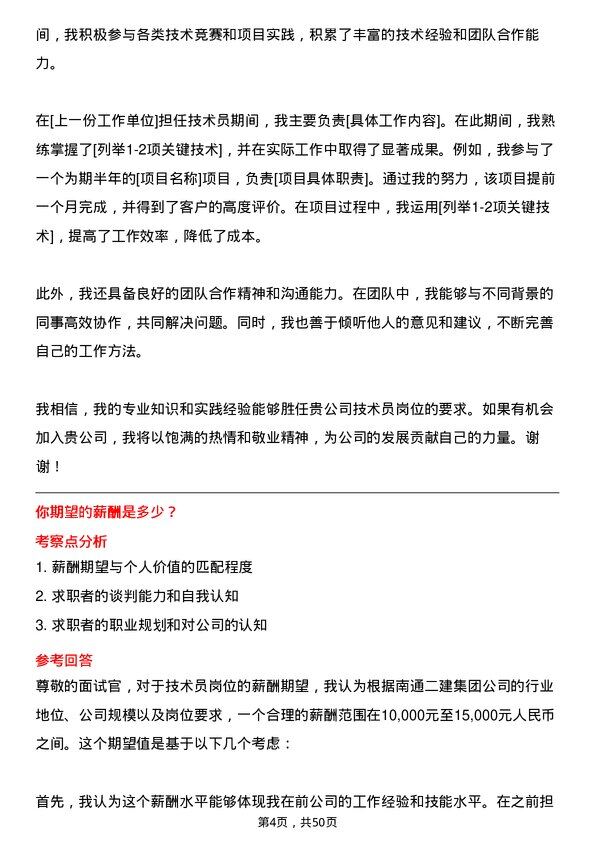 间，我积极参与各类技术竞赛和项目实践，积累了丰富的技术经验和团队合作能力。

在[上一份工作单位]担任技术员期间，我主要负责[具体工作内容]。在此期间，我熟练掌握了[列举1-2项关键技术]，并在实际工作中取得了显著成果。例如，我参与了一个为期半年的[项目名称]项目，负责[项目具体职责]。通过我的努力，该项目提前一个月完成，并得到了客户的高度评价。在项目过程中，我运用[列举1-2项关键技术]，提高了工作效率，降低了成本。

此外，我还具备良好的团队合作精神和沟通能力。在团队中，我能够与不同背景的同事高效协作，共同解决问题。同时，我也善于倾听他人的意见和建议，不断完善自己的工作方法。

我相信，我的专业知识和实践经验能够胜任贵公司技术员岗位的要求。如果有机会加入贵公司，我将以饱满的热情和敬业精神，为公司的发展贡献自己的力量。谢谢！

你期望的薪酬是多少？

考察点分析

1. 薪酬期望与个人价值的匹配程度
2. 求职者的谈判能力和自我认知
3. 求职者的职业规划和对公司的认知

参考回答

尊敬的面试官，对于技术员岗位的薪酬期望，我认为根据南通二建集团公司的行业地位、公司规模以及岗位要求，一个合理的薪酬范围在10,000元至15,000元人民币之间。这个期望值是基于以下几个考虑：

首先，我认为这个薪酬水平能够体现我在前公司的工作经验和技能水平。在之前担

第4页，共50页